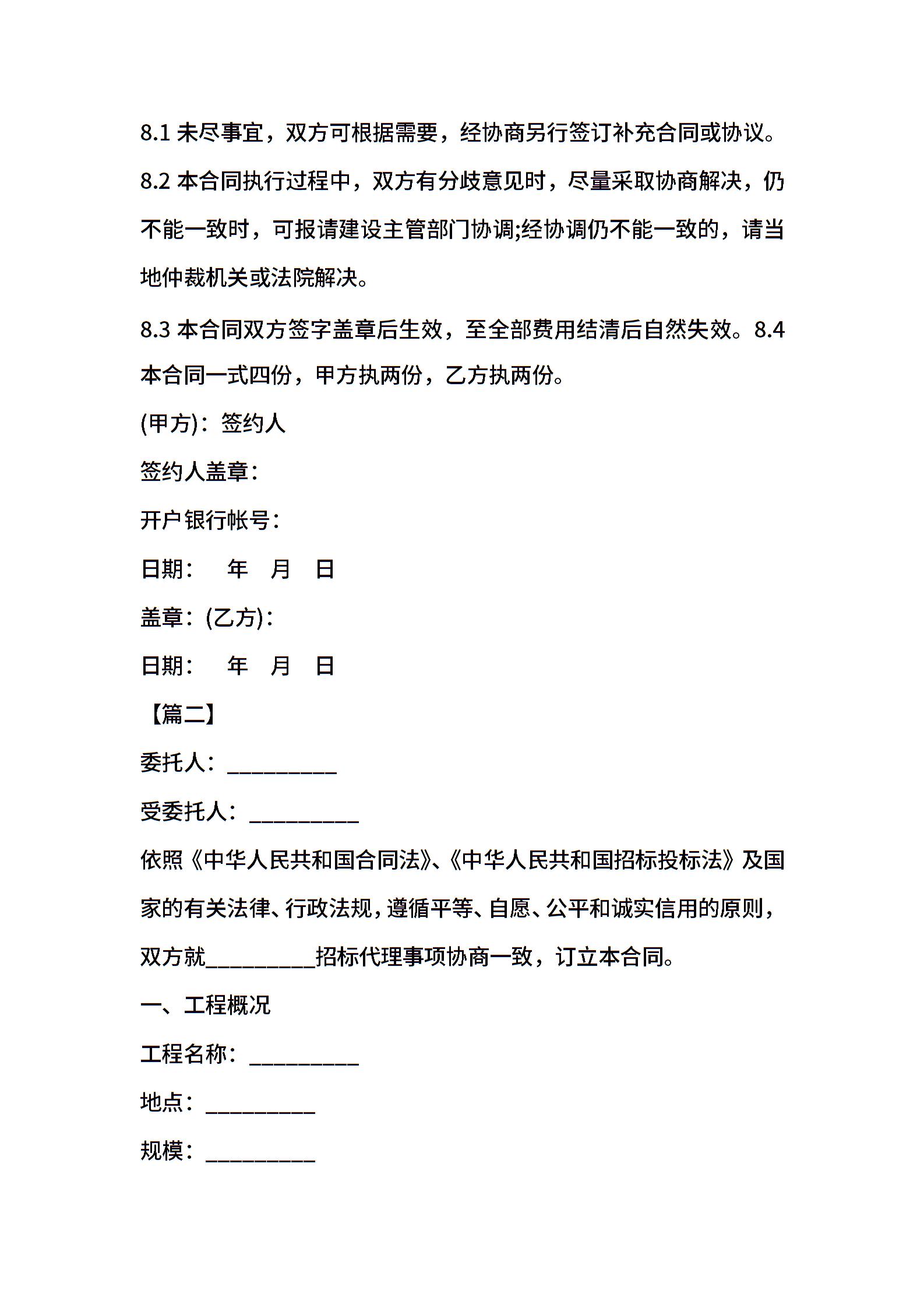 8.1 未尽事宜，双方可根据需要，经协商另行签订补充合同或协议。

8.2 本合同执行过程中，双方有分歧意见时，尽量采取协商解决，仍不能一致时，可报请建设主管部门协调;经协调仍不能一致的，请当地仲裁机关或法院解决。

8.3 本合同双方签字盖章后生效，至全部费用结清后自然失效。8.4 本合同一式四份，甲方执两份，乙方执两份。

(甲方)：签约人

签约人盖章：

开户银行帐号：

日期： 年 月 日

盖章：(乙方)：

日期： 年 月 日

【篇二】

委托人：__________

受委托人：__________

依照《中华人民共和国合同法》、《中华人民共和国招标投标法》及国家的有关法律、行政法规，遵循平等、自愿、公平和诚实信用的原则，双方就__________招标代理事项协商一致，订立本合同。

一、工程概况

工程名称：__________

地点：__________

规模：__________